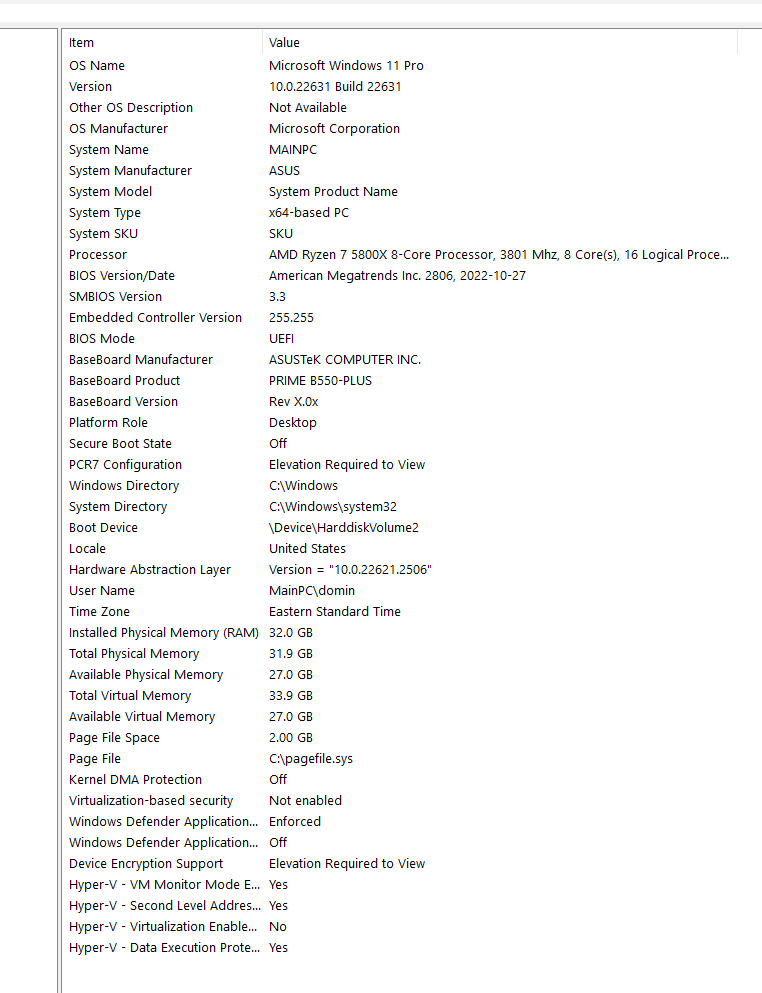 | Item | Value |
|---|---|
| OS Name | Microsoft Windows 11 Pro |
| Version | 10.0.22631 Build 22631 |
| Other OS Description | Not Available |
| OS Manufacturer | Microsoft Corporation |
| System Name | MAINPC |
| System Manufacturer | ASUS |
| System Model | System Product Name |
| System Type | x64-based PC |
| System SKU | SKU |
| Processor | AMD Ryzen 7 5800X 8-Core Processor, 3801 Mhz, 8 Core(s), 16 Logical Proce... |
| BIOS Version/Date | American Megatrends Inc. 2806, 2022-10-27 |
| SMBIOS Version | 3.3 |
| Embedded Controller Version | 255.255 |
| BIOS Mode | UEFI |
| BaseBoard Manufacturer | ASUSTeK COMPUTER INC. |
| BaseBoard Product | PRIME B550-PLUS |
| BaseBoard Version | Rev X.0x |
| Platform Role | Desktop |
| Secure Boot State | Off |
| PCR7 Configuration | Elevation Required to View |
| Windows Directory | C:\Windows |
| System Directory | C:\Windows\system32 |
| Boot Device | \Device\HarddiskVolume2 |
| Locale | United States |
| Hardware Abstraction Layer | Version = "10.0.22621.2506" |
| User Name | MainPC\domin |
| Time Zone | Eastern Standard Time |
| Installed Physical Memory (RAM) | 32.0 GB |
| Total Physical Memory | 31.9 GB |
| Available Physical Memory | 27.0 GB |
| Total Virtual Memory | 33.9 GB |
| Available Virtual Memory | 27.0 GB |
| Page File Space | 2.00 GB |
| Page File | C:\pagefile.sys |
| Kernel DMA Protection | Off |
| Virtualization-based security | Not enabled |
| Windows Defender Application... | Enforced |
| Windows Defender Application... | Off |
| Device Encryption Support | Elevation Required to View |
| Hyper-V - VM Monitor Mode E... | Yes |
| Hyper-V - Second Level Addres... | Yes |
| Hyper-V - Virtualization Enable... | No |
| Hyper-V - Data Execution Prote... | Yes |